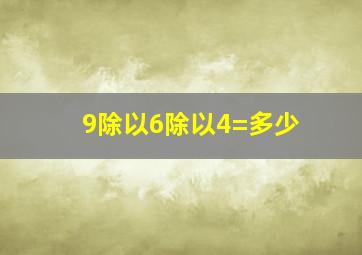 9除以6除以4=多少